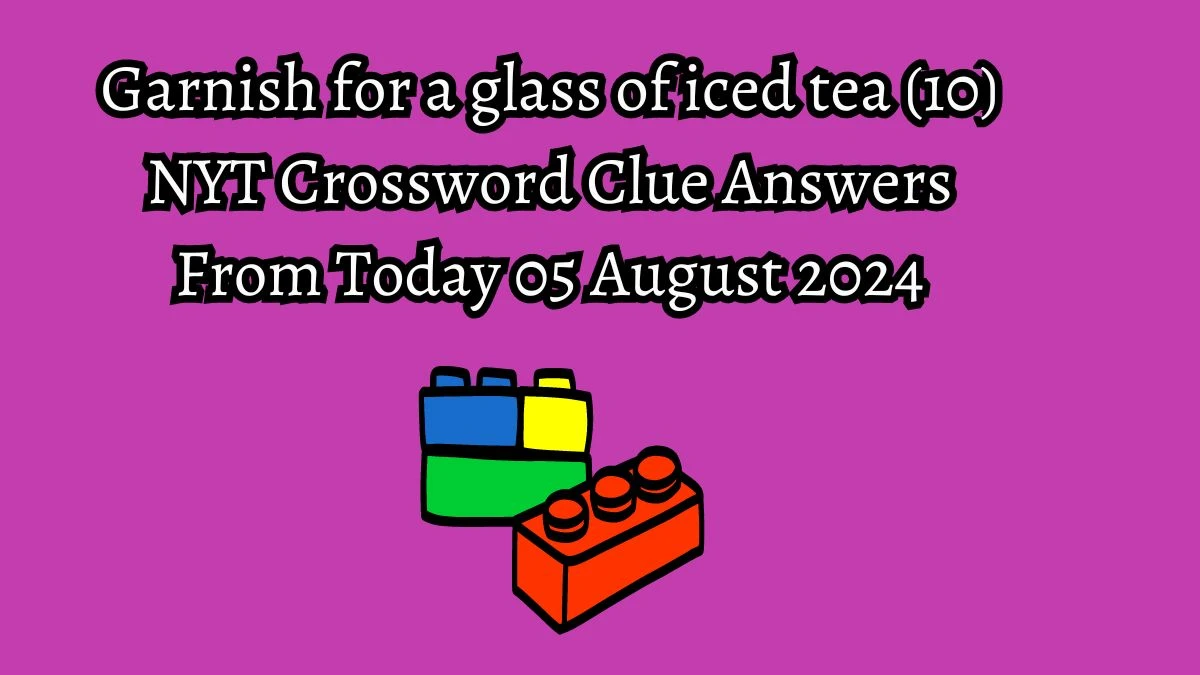 Garnish for a glass of iced tea (10) NYT Crossword Clue Answers From Today 05 August 2024